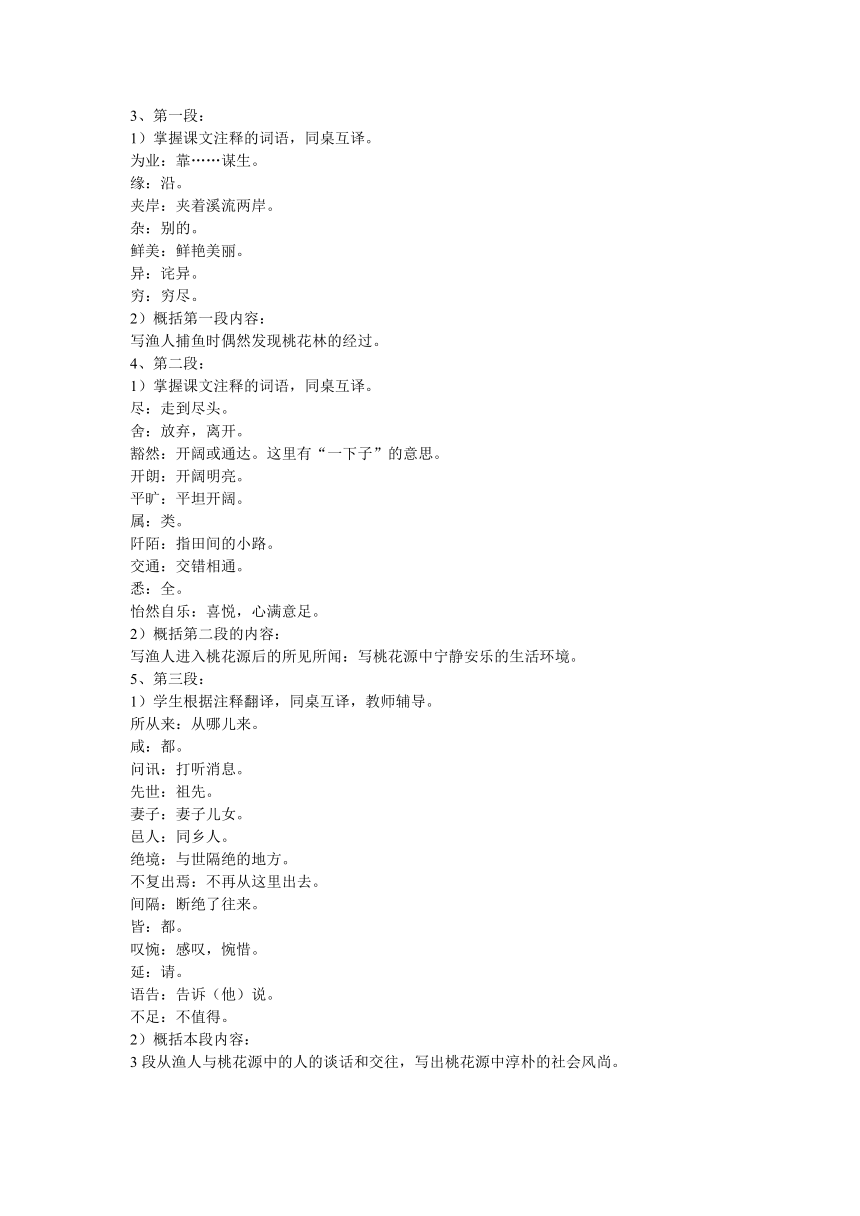 3、第一段：
1）掌握课文注释的词语，同桌互译。
为业：靠……谋生。
缘：沿。
夹岸：夹着溪流两岸。
杂：别的。
鲜美：鲜艳美丽。
异：诧异。
穷：穷尽。
2）概括第一段内容：
写渔人捕鱼时偶然发现桃花林的经过。
4、第二段：
1）掌握课文注释的词语，同桌互译。
尽：走到尽头。
舍：放弃，离开。
豁然：开阔或通达。这里有“一下子”的意思。
开朗：开阔明亮。
平旷：平坦开阔。
属：类。
阡陌：指田间的小路。
交通：交错相通。
悉：全。
怡然自乐：喜悦，心满意足。
2）概括第二段的内容：
写渔人进入桃花源后的所见所闻：写桃花源中宁静安乐的生活环境。
5、第三段：
1）学生根据注释翻译，同桌互译，教师辅导。
所从来：从哪儿来。
咸：都。
问讯：打听消息。
先世：祖先。
妻子：妻子儿女。
邑人：同乡人。
绝境：与世隔绝的地方。
不复出焉：不再从这里出去。
间隔：断绝了往来。
皆：都。
叹惋：感叹，惋惜。
延：请。
语告：告诉（他）说。
不足：不值得。
2）概括本段内容：
3 段从渔人与桃花源中的人的谈话和交往，写出桃花源中淳朴的社会风尚。